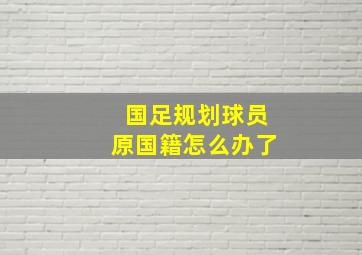 国足规划球员
原国籍怎么办了